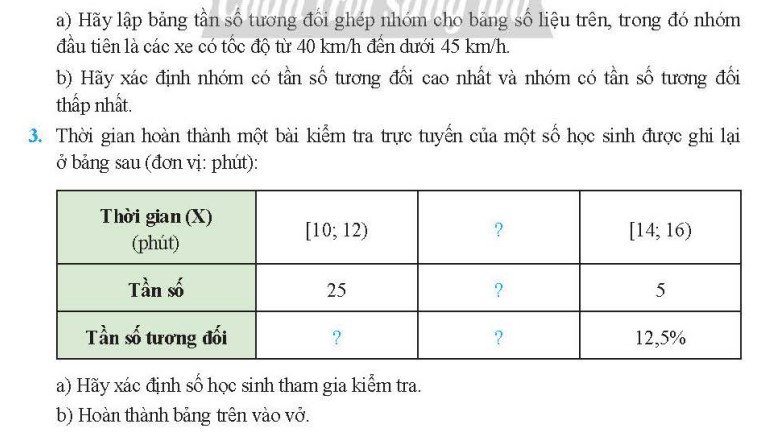 a) Hãy lập bảng tần số tương đối ghép nhóm cho bảng số liệu trên, trong đó nhóm đầu tiên là các xe có tốc độ từ 40 km/h đến dưới 45 km/h.

b) Hãy xác định nhóm có tần số tương đối cao nhất và nhóm có tần số tương đối thấp nhất.

3. Thời gian hoàn thành một bài kiểm tra trực tuyến của một số học sinh được ghi lại ở bảng sau (đơn vị: phút):

| Thời gian (X) (phút) | [10; 12) | ? | [14; 16) |
|---|---|---|---|
| Tần số | 25 | ? | 5 |
| Tần số tương đối | ? | ? | 12,5% |

a) Hãy xác định số học sinh tham gia kiểm tra.

b) Hoàn thành bảng trên vào vở.